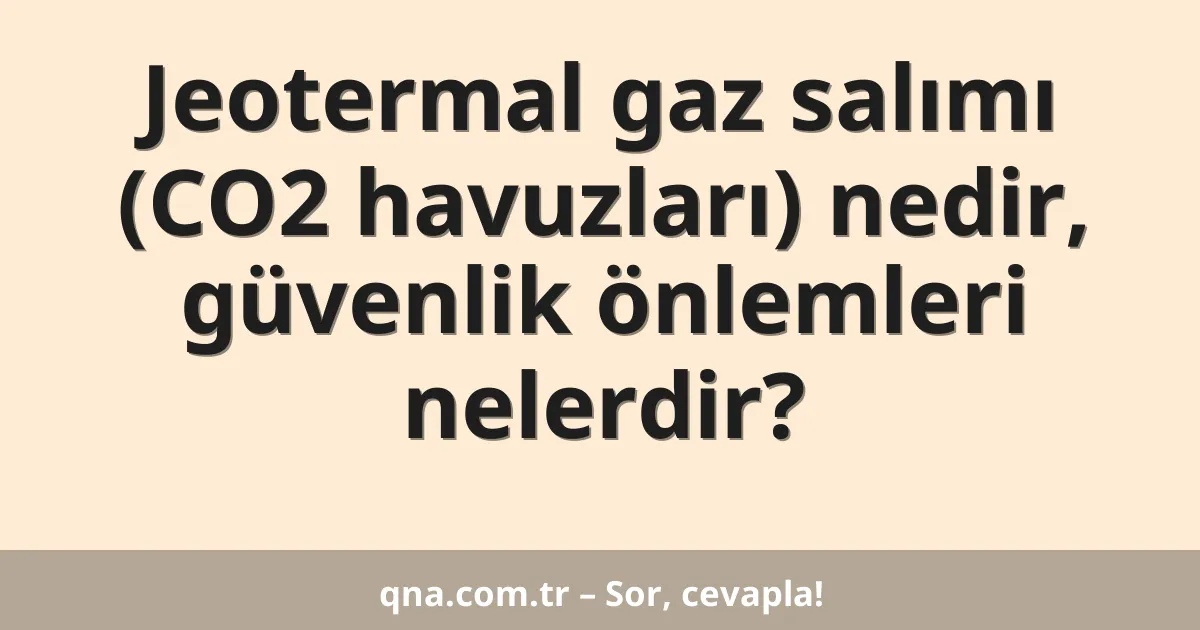 Jeotermal gaz salımı (CO2 havuzları) nedir, güvenlik önlemleri nelerdir?

qna.com.tr – Sor, cevapla!